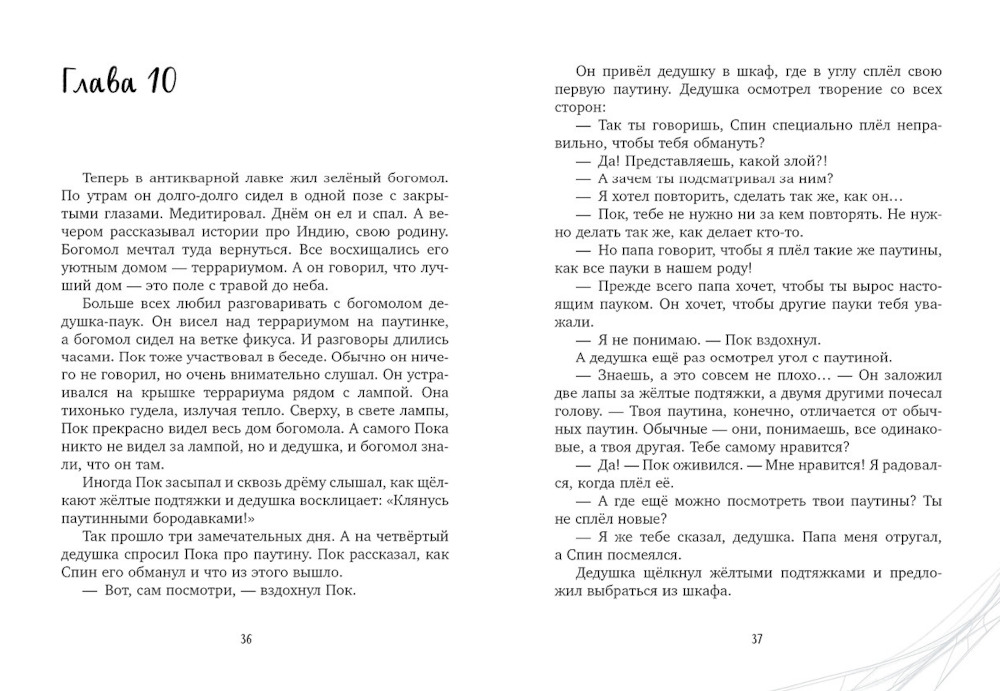 Глава 10

Теперь в антикварной лавке жил зелёный богомол. По утрам он долго-долго сидел в одной позе с закрытыми глазами. Медитировал. Днём он ел и спал. А вечером рассказывал истории про Индию, свою родину. Богомол мечтал туда вернуться. Все восхищались его уютным домом — террариумом. А он говорил, что лучший дом — это поле с травой до неба.

Больше всех любил разговаривать с богомолом дедушка-паук. Он висел над террариумом на паутинке, а богомол сидел на ветке фикуса. И разговоры длились часами. Пок тоже участвовал в беседе. Обычно он ничего не говорил, но очень внимательно слушал. Он устраивался на крышке террариума рядом с лампой. Она тихонько гудела, излучая тепло. Сверху, в свете лампы, Пок прекрасно видел весь дом богомола. А самого Пока никто не видел за лампой, но и дедушка, и богомол знали, что он там.

Иногда Пок засыпал и сквозь дрёму слышал, как щёлкают жёлтые подтяжки и дедушка восклицает: «Клянусь паутинными бородавками!»

Так прошло три замечательных дня. А на четвёртый дедушка спросил Пока про паутину. Пок рассказал, как Спин его обманул и что из этого вышло.

— Вот, сам посмотри, — вздохнул Пок.

36

Он привёл дедушку в шкаф, где в углу сплёл свою первую паутину. Дедушка осмотрел творение со всех сторон:

— Так ты говоришь, Спин специально плёл неправильно, чтобы тебя обмануть?

— Да! Представляешь, какой злой?!

— А зачем ты подсматривал за ним?

— Я хотел повторить, сделать так же, как он…

— Пок, тебе не нужно ни за кем повторять. Не нужно делать так же, как делает кто-то.

— Но папа говорит, чтобы я плёл такие же паутины, как все пауки в нашем роду!

— Прежде всего папа хочет, чтобы ты вырос настоящим пауком. Он хочет, чтобы другие пауки тебя уважали.

— Я не понимаю. — Пок вздохнул.

А дедушка ещё раз осмотрел угол с паутиной.

— Знаешь, а это совсем не плохо… — Он заложил две лапы за жёлтые подтяжки, а двумя другими почесал голову. — Твоя паутина, конечно, отличается от обычных паутин. Обычные — они, понимаешь, все одинаковые, а твоя другая. Тебе самому нравится?

— Да! — Пок оживился. — Мне нравится! Я радовался, когда плёл её.

— А где ещё можно посмотреть твои паутины? Ты не сплёл новые?

— Я же тебе сказал, дедушка. Папа меня отругал, а Спин посмеялся.

Дедушка щёлкнул жёлтыми подтяжками и предложил выбраться из шкафа.

37